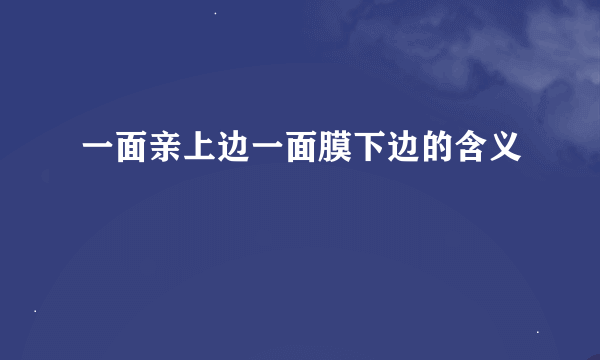 一面亲上边一面膜下边的含义